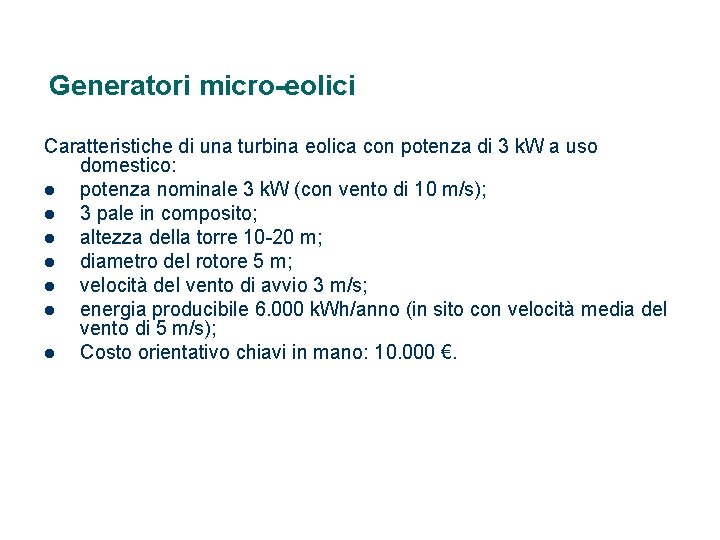 Generatori micro-eolici

Caratteristiche di una turbina eolica con potenza di 3 kW a uso domestico:

- potenza nominale 3 kW (con vento di 10 m/s);
- 3 pale in composito;
- altezza della torre 10-20 m;
- diametro del rotore 5 m;
- velocità del vento di avvio 3 m/s;
- energia producibile 6.000 kWh/anno (in sito con velocità media del vento di 5 m/s);
- Costo orientativo chiavi in mano: 10.000 €.